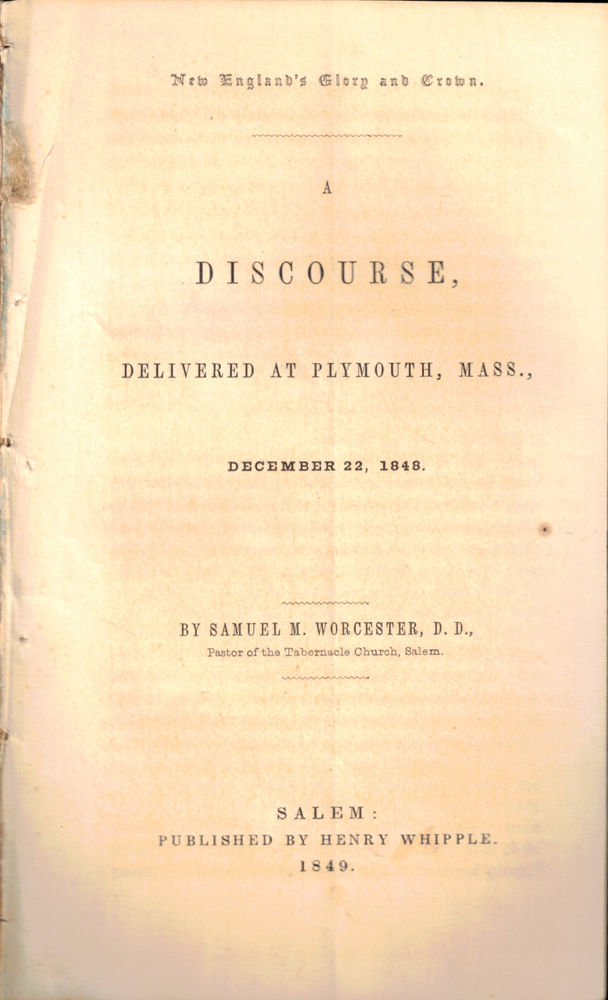 New England's Glory and Crown.

A

DISCOURSE,

DELIVERED AT PLYMOUTH, MASS.,

DECEMBER 22, 1848.

BY SAMUEL M. WORCESTER, D. D.,
Pastor of the Tabernacle Church, Salem.

SALEM:
PUBLISHED BY HENRY WHIPPLE.
1849.